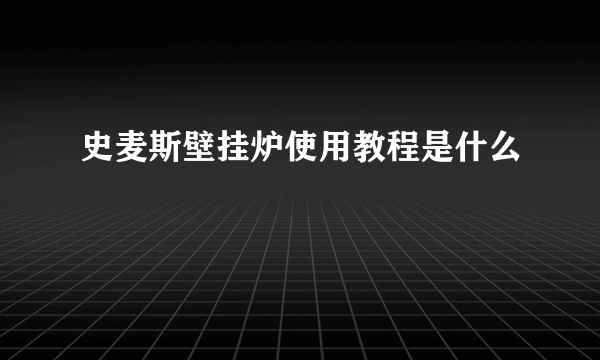 史麦斯壁挂炉使用教程是什么